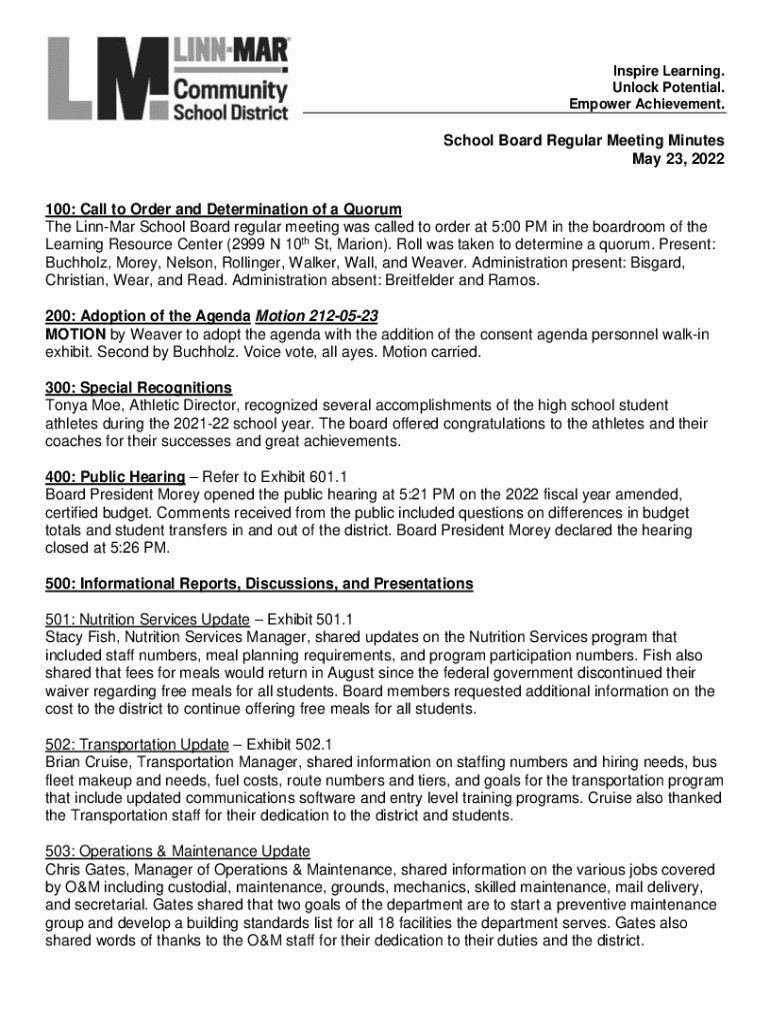 LM LINN-MAR Community School District

Inspire Learning.
Unlock Potential.
Empower Achievement.

School Board Regular Meeting Minutes
May 23, 2022

100: Call to Order and Determination of a Quorum
The Linn-Mar School Board regular meeting was called to order at 5:00 PM in the boardroom of the Learning Resource Center (2999 N 10$^{th}$ St, Marion). Roll was taken to determine a quorum. Present: Buchholz, Morey, Nelson, Rollinger, Walker, Wall, and Weaver. Administration present: Bisgard, Christian, Wear, and Read. Administration absent: Breitfelder and Ramos.

200: Adoption of the Agenda Motion 212-05-23
MOTION by Weaver to adopt the agenda with the addition of the consent agenda personnel walk-in exhibit. Second by Buchholz. Voice vote, all ayes. Motion carried.

300: Special Recognitions
Tonya Moe, Athletic Director, recognized several accomplishments of the high school student athletes during the 2021-22 school year. The board offered congratulations to the athletes and their coaches for their successes and great achievements.

400: Public Hearing – Refer to Exhibit 601.1
Board President Morey opened the public hearing at 5:21 PM on the 2022 fiscal year amended, certified budget. Comments received from the public included questions on differences in budget totals and student transfers in and out of the district. Board President Morey declared the hearing closed at 5:26 PM.

500: Informational Reports, Discussions, and Presentations

501: Nutrition Services Update – Exhibit 501.1
Stacy Fish, Nutrition Services Manager, shared updates on the Nutrition Services program that included staff numbers, meal planning requirements, and program participation numbers. Fish also shared that fees for meals would return in August since the federal government discontinued their waiver regarding free meals for all students. Board members requested additional information on the cost to the district to continue offering free meals for all students.

502: Transportation Update – Exhibit 502.1
Brian Cruise, Transportation Manager, shared information on staffing numbers and hiring needs, bus fleet makeup and needs, fuel costs, route numbers and tiers, and goals for the transportation program that include updated communications software and entry level training programs. Cruise also thanked the Transportation staff for their dedication to the district and students.

503: Operations & Maintenance Update
Chris Gates, Manager of Operations & Maintenance, shared information on the various jobs covered by O&M including custodial, maintenance, grounds, mechanics, skilled maintenance, mail delivery, and secretarial. Gates shared that two goals of the department are to start a preventive maintenance group and develop a building standards list for all 18 facilities the department serves. Gates also shared words of thanks to the O&M staff for their dedication to their duties and the district.